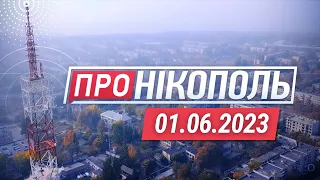 ПРО НІКОПОЛЬ

01.06.2023